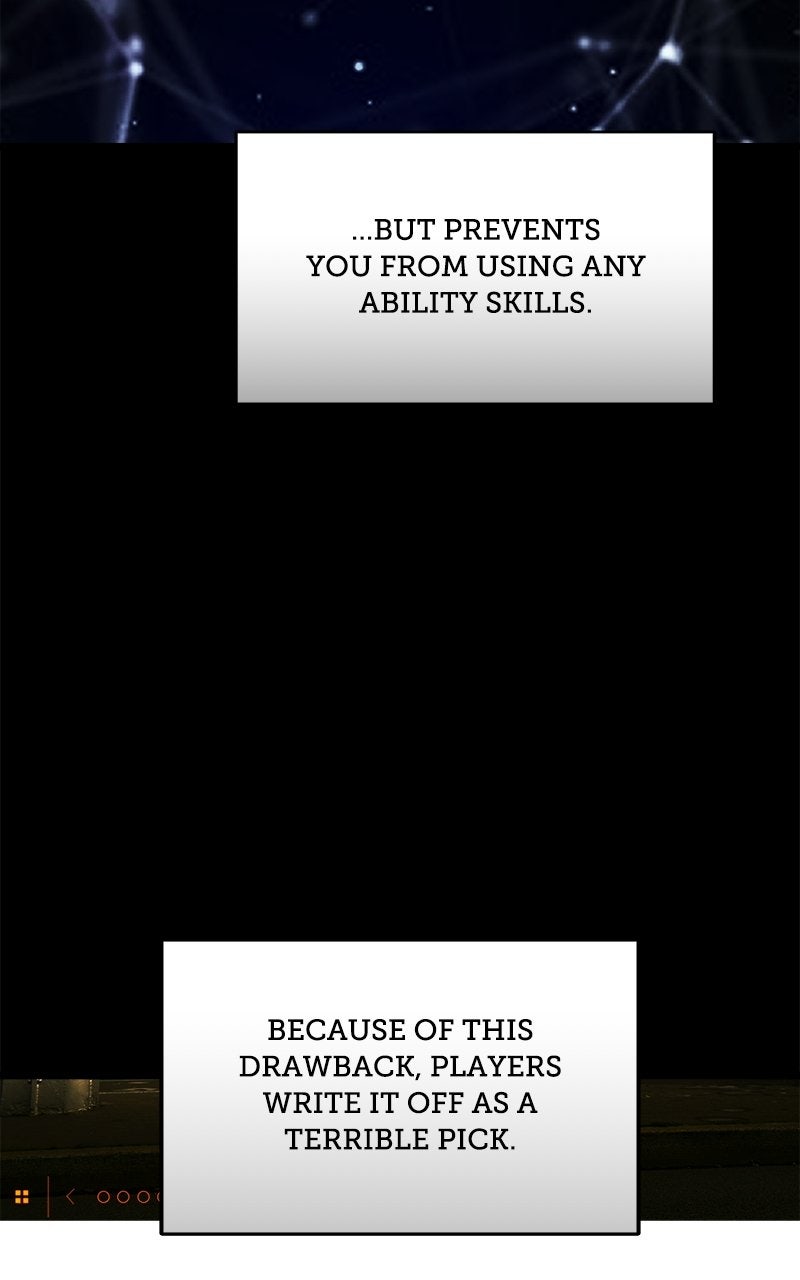 ...BUT PREVENTS YOU FROM USING ANY ABILITY SKILLS.

BECAUSE OF THIS DRAWBACK, PLAYERS WRITE IT OFF AS A TERRIBLE PICK.